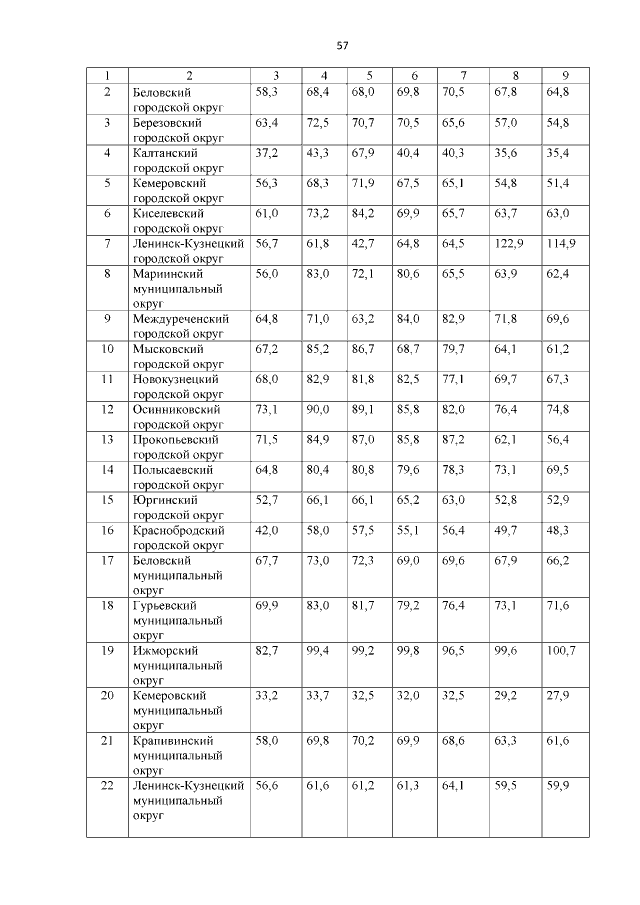 57

| 1 | 2 | 3 | 4 | 5 | 6 | 7 | 8 | 9 |
|---|---|---|---|---|---|---|---|---|
| 2 | Беловский городской округ | 58,3 | 68,4 | 68,0 | 69,8 | 70,5 | 67,8 | 64,8 |
| 3 | Березовский городской округ | 63,4 | 72,5 | 70,7 | 70,5 | 65,6 | 57,0 | 54,8 |
| 4 | Калтанский городской округ | 37,2 | 43,3 | 67,9 | 40,4 | 40,3 | 35,6 | 35,4 |
| 5 | Кемеровский городской округ | 56,3 | 68,3 | 71,9 | 67,5 | 65,1 | 54,8 | 51,4 |
| 6 | Киселевский городской округ | 61,0 | 73,2 | 84,2 | 69,9 | 65,7 | 63,7 | 63,0 |
| 7 | Ленинск-Кузнецкий городской округ | 56,7 | 61,8 | 42,7 | 64,8 | 64,5 | 122,9 | 114,9 |
| 8 | Мариинский муниципальный округ | 56,0 | 83,0 | 72,1 | 80,6 | 65,5 | 63,9 | 62,4 |
| 9 | Междуреченский городской округ | 64,8 | 71,0 | 63,2 | 84,0 | 82,9 | 71,8 | 69,6 |
| 10 | Мысковский городской округ | 67,2 | 85,2 | 86,7 | 68,7 | 79,7 | 64,1 | 61,2 |
| 11 | Новокузнецкий городской округ | 68,0 | 82,9 | 81,8 | 82,5 | 77,1 | 69,7 | 67,3 |
| 12 | Осинниковский городской округ | 73,1 | 90,0 | 89,1 | 85,8 | 82,0 | 76,4 | 74,8 |
| 13 | Прокопьевский городской округ | 71,5 | 84,9 | 87,0 | 85,8 | 87,2 | 62,1 | 56,4 |
| 14 | Полысаевский городской округ | 64,8 | 80,4 | 80,8 | 79,6 | 78,3 | 73,1 | 69,5 |
| 15 | Юргинский городской округ | 52,7 | 66,1 | 66,1 | 65,2 | 63,0 | 52,8 | 52,9 |
| 16 | Краснобродский городской округ | 42,0 | 58,0 | 57,5 | 55,1 | 56,4 | 49,7 | 48,3 |
| 17 | Беловский муниципальный округ | 67,7 | 73,0 | 72,3 | 69,0 | 69,6 | 67,9 | 66,2 |
| 18 | Гурьевский муниципальный округ | 69,9 | 83,0 | 81,7 | 79,2 | 76,4 | 73,1 | 71,6 |
| 19 | Ижморский муниципальный округ | 82,7 | 99,4 | 99,2 | 99,8 | 96,5 | 99,6 | 100,7 |
| 20 | Кемеровский муниципальный округ | 33,2 | 33,7 | 32,5 | 32,0 | 32,5 | 29,2 | 27,9 |
| 21 | Крапивинский муниципальный округ | 58,0 | 69,8 | 70,2 | 69,9 | 68,6 | 63,3 | 61,6 |
| 22 | Ленинск-Кузнецкий муниципальный округ | 56,6 | 61,6 | 61,2 | 61,3 | 64,1 | 59,5 | 59,9 |